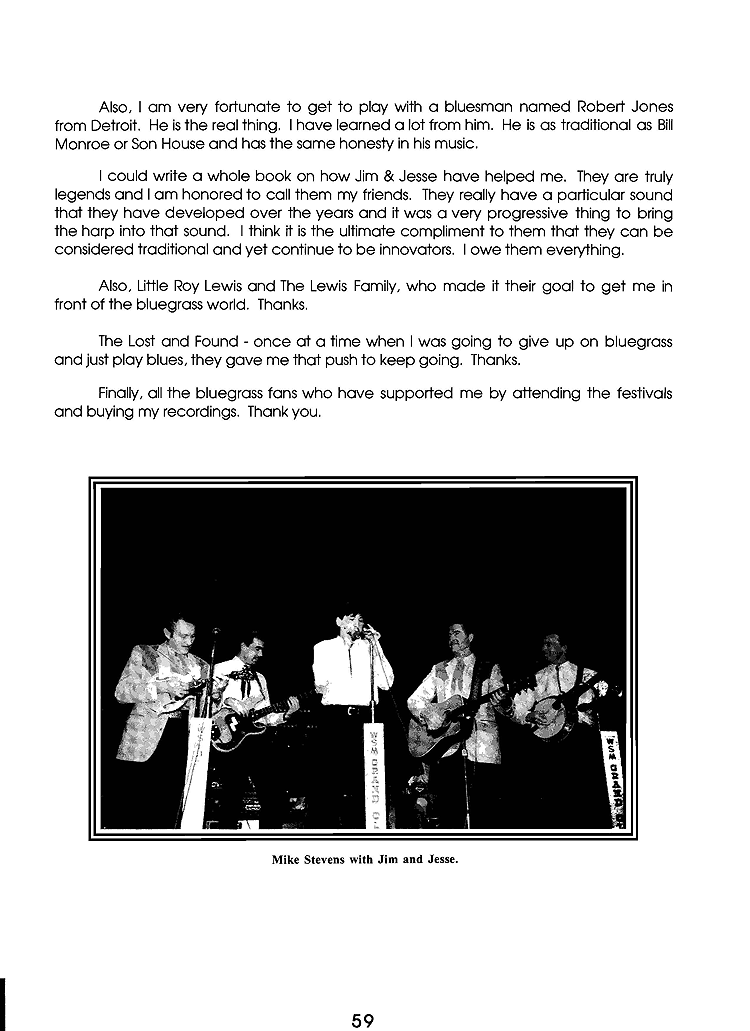 Also, I am very fortunate to get to play with a bluesman named Robert Jones from Detroit. He is the real thing. I have learned a lot from him. He is as traditional as Bill Monroe or Son House and has the same honesty in his music.

I could write a whole book on how Jim & Jesse have helped me. They are truly legends and I am honored to call them my friends. They really have a particular sound that they have developed over the years and it was a very progressive thing to bring the harp into that sound. I think it is the ultimate compliment to them that they can be considered traditional and yet continue to be innovators. I owe them everything.

Also, Little Roy Lewis and The Lewis Family, who made it their goal to get me in front of the bluegrass world. Thanks.

The Lost and Found - once at a time when I was going to give up on bluegrass and just play blues, they gave me that push to keep going. Thanks.

Finally, all the bluegrass fans who have supported me by attending the festivals and buying my recordings. Thank you.

WSM GRAND O

WSM GRAND

Mike Stevens with Jim and Jesse.

59